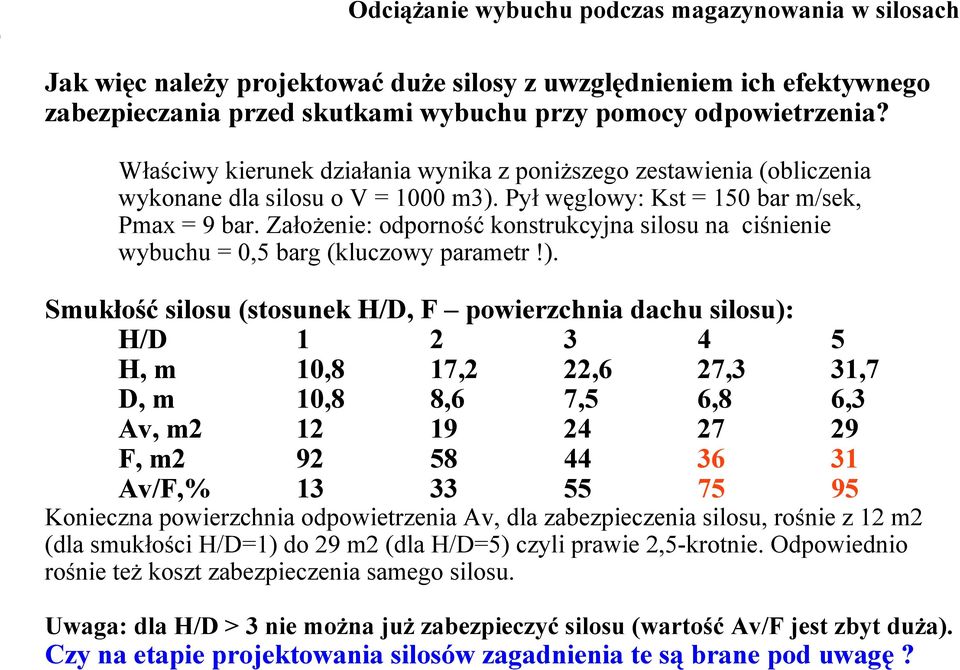 Odciążanie wybuchu podczas magazynowania w silosach

Jak więc należy projektować duże silosy z uwzględnieniem ich efektywnego zabezpieczania przed skutkami wybuchu przy pomocy odpowietrzenia?

Właściwy kierunek działania wynika z poniższego zestawienia (obliczenia wykonane dla silosu o V = 1000 m3). Pył węglowy: Kst = 150 bar m/sek, Pmax = 9 bar. Założenie: odporność konstrukcyjna silosu na ciśnienie wybuchu = 0,5 barg (kluczowy parametr !).

Smukłość silosu (stosunek H/D, F – powierzchnia dachu silosu):

| H/D | 1 | 2 | 3 | 4 | 5 |
|---|---|---|---|---|---|
| H, m | 10,8 | 17,2 | 22,6 | 27,3 | 31,7 |
| D, m | 10,8 | 8,6 | 7,5 | 6,8 | 6,3 |
| Av, m2 | 12 | 19 | 24 | 27 | 29 |
| F, m2 | 92 | 58 | 44 | 36 | 31 |
| Av/F,% | 13 | 33 | 55 | 75 | 95 |

Konieczna powierzchnia odpowietrzenia Av, dla zabezpieczenia silosu, rośnie z 12 m2 (dla smukłości H/D=1) do 29 m2 (dla H/D=5) czyli prawie 2,5-krotnie. Odpowiednio rośnie też koszt zabezpieczenia samego silosu.

Uwaga: dla H/D > 3 nie można już zabezpieczyć silosu (wartość Av/F jest zbyt duża).
Czy na etapie projektowania silosów zagadnienia te są brane pod uwagę ?